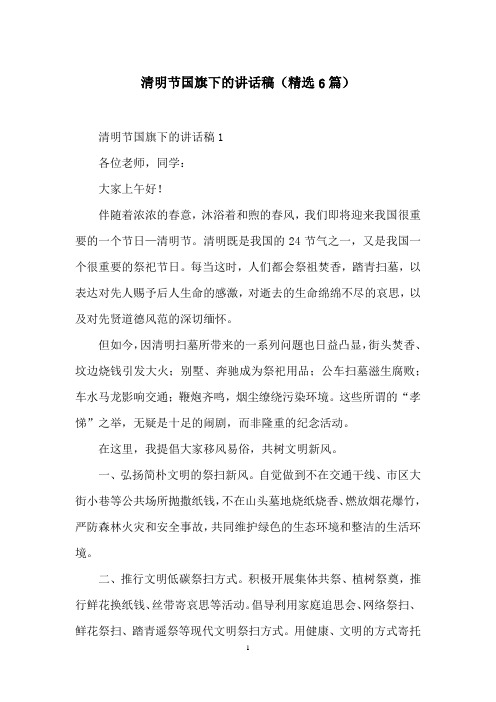 清明节国旗下的讲话稿（精选6篇）

清明节国旗下的讲话稿1

各位老师，同学：

大家上午好！

伴随着浓浓的春意，沐浴着和煦的春风，我们即将迎来我国很重要的一个节日—清明节。清明既是我国的24节气之一，又是我国一个很重要的祭祀节日。每当这时，人们都会祭祖焚香，踏青扫墓，以表达对先人赐予后人生命的感激，对逝去的生命绵绵不尽的哀思，以及对先贤道德风范的深切缅怀。

但如今，因清明扫墓所带来的一系列问题也日益凸显，街头焚香、坟边烧钱引发大火；别墅、奔驰成为祭祀用品；公车扫墓滋生腐败；车水马龙影响交通；鞭炮齐鸣，烟尘缭绕污染环境。这些所谓的“孝悌”之举，无疑是十足的闹剧，而非隆重的纪念活动。

在这里，我提倡大家移风易俗，共树文明新风。

一、弘扬简朴文明的祭扫新风。自觉做到不在交通干线、市区大街小巷等公共场所抛撒纸钱，不在山头墓地烧纸烧香、燃放烟花爆竹，严防森林火灾和安全事故，共同维护绿色的生态环境和整洁的生活环境。

二、推行文明低碳祭扫方式。积极开展集体共祭、植树祭奠，推行鲜花换纸钱、丝带寄哀思等活动。倡导利用家庭追思会、网络祭扫、鲜花祭扫、踏青遥祭等现代文明祭扫方式。用健康、文明的方式寄托

1